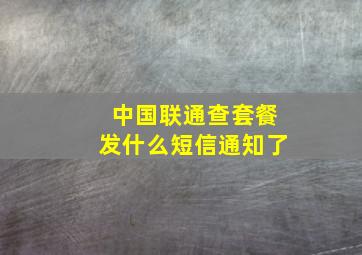 中国联通查套餐
发什么短信通知了